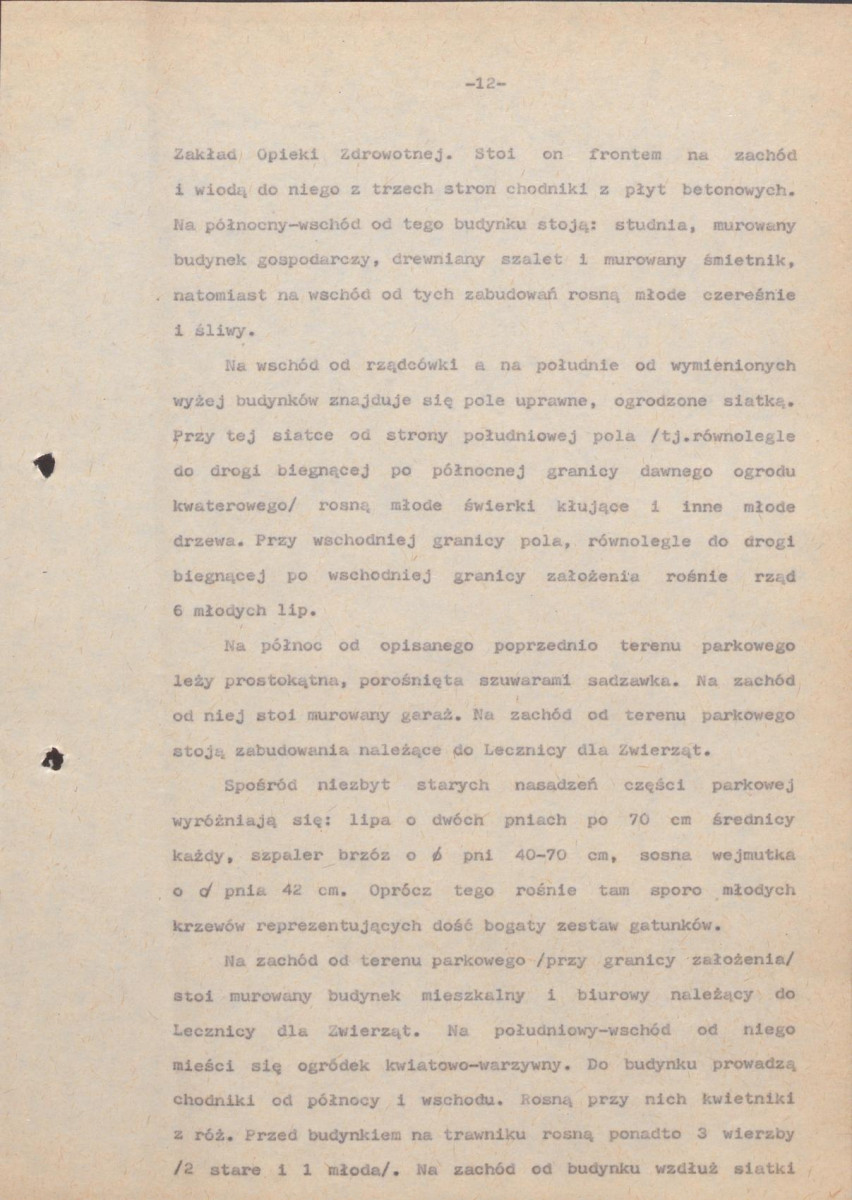 -12-

Zakład Opieki Zdrowotnej. Stoi on frontem na zachód i wiodą do niego z trzech stron chodniki z płyt betonowych. Na północny-wschód od tego budynku stoją: studnia, murowany budynek gospodarczy, drewniany szalet i murowany śmietnik, natomiast na wschód od tych zabudowań rosną młode czereśnie i śliwy.

Na wschód od rządcówki a na południe od wymienionych wyżej budynków znajduje się pole uprawne, ogrodzone siatką. Przy tej siatce od strony południowej pola /tj.równolegle do drogi biegnącej po północnej granicy dawnego ogrodu kwaterowego/ rosną młode świerki kłujące i inne młode drzewa. Przy wschodniej granicy pola, równolegle do drogi biegnącej po wschodniej granicy założenia rośnie rząd 6 młodych lip.

Na północ od opisanego poprzednio terenu parkowego leży prostokątna, porośnięta szuwarami sadzawka. Na zachód od niej stoi murowany garaż. Na zachód od terenu parkowego stoją zabudowania należące do Lecznicy dla Zwierząt.

Spośród niezbyt starych nasadzeń części parkowej wyróżniają się: lipa o dwóch pniach po 70 cm średnicy każdy, szpaler brzóz o ø pni 40-70 cm, sosna wejmutka o ø pnia 42 cm. Oprócz tego rośnie tam sporo młodych krzewów reprezentujących dość bogaty zestaw gatunków.

Na zachód od terenu parkowego /przy granicy założenia/ stoi murowany budynek mieszkalny i biurowy należący do Lecznicy dla Zwierząt. Na południowy-wschód od niego mieści się ogródek kwiatowo-warzywny. Do budynku prowadzą chodniki od północy i wschodu. Rosną przy nich kwietniki z róż. Przed budynkiem na trawniku rosną ponadto 3 wierzby /2 stare i 1 młoda/. Na zachód od budynku wzdłuż siatki